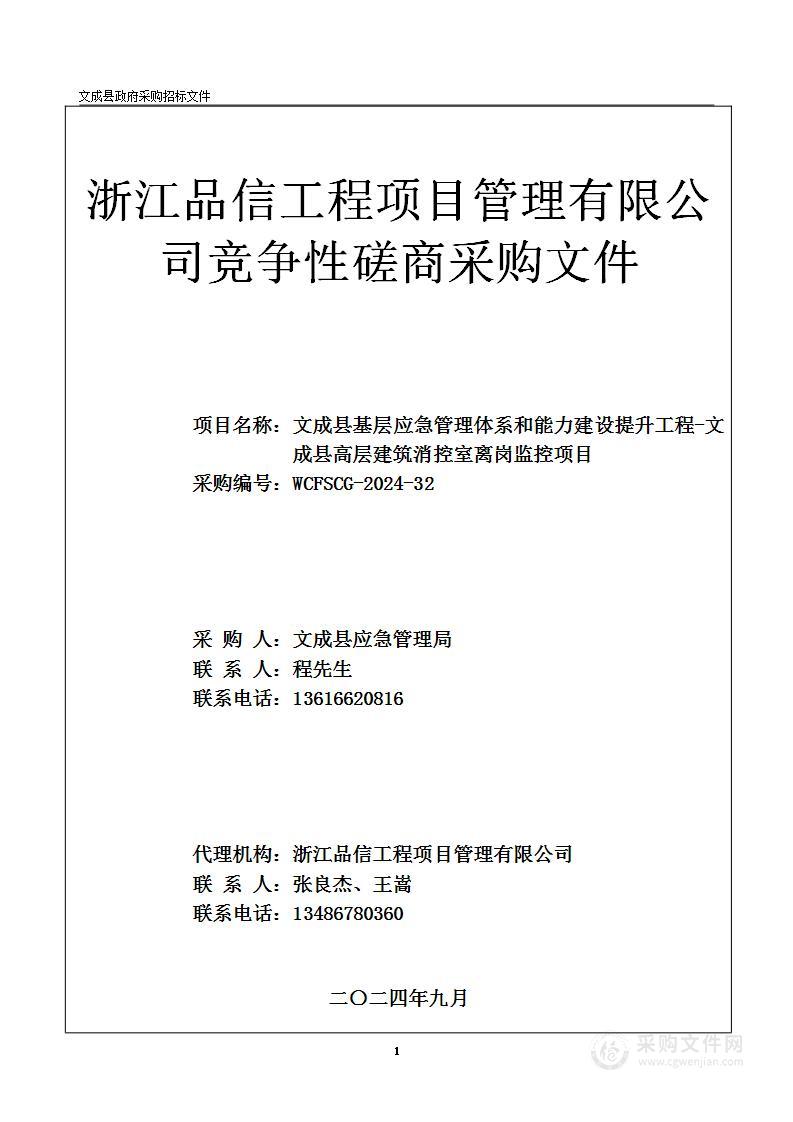 文成县政府采购招标文件

浙江品信工程项目管理有限公司竞争性磋商采购文件

项目名称：文成县基层应急管理体系和能力建设提升工程-文成县高层建筑消控室离岗监控项目
采购编号：WCFSCG-2024-32

采 购 人：文成县应急管理局
联 系 人：程先生
联系电话：13616620816

代理机构：浙江品信工程项目管理有限公司
联 系 人：张良杰、王嵩
联系电话：13486780360

二〇二四年九月

1

采购文件网
www.cgwenjian.com